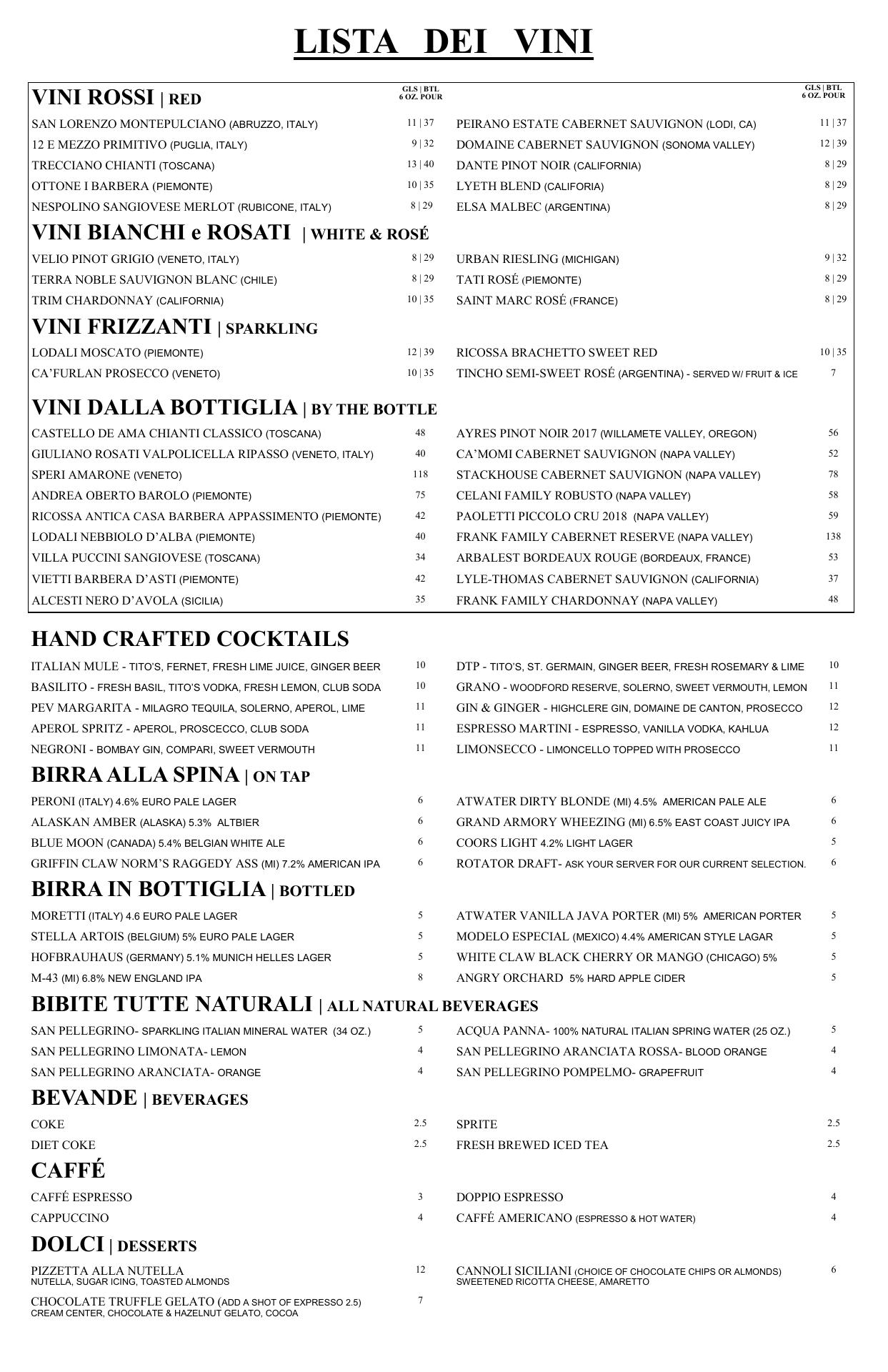 LISTA DEI VINI

VINI ROSSI | RED

GLS | BTL 6 OZ. POUR

SAN LORENZO MONTEPULCIANO (ABRUZZO, ITALY) 11 | 37
12 E MEZZO PRIMITIVO (PUGLIA, ITALY) 9 | 32
TRECCIANO CHIANTI (TOSCANA) 13 | 40
OTTONE I BARBERA (PIEMONTE) 10 | 35
NESPOLINO SANGIOVESE MERLOT (RUBICONE, ITALY) 8 | 29

GLS | BTL 6 OZ. POUR

PEIRANO ESTATE CABERNET SAUVIGNON (LODI, CA) 11 | 37
DOMAINE CABERNET SAUVIGNON (SONOMA VALLEY) 12 | 39
DANTE PINOT NOIR (CALIFORNIA) 8 | 29
LYETH BLEND (CALIFORIA) 8 | 29
ELSA MALBEC (ARGENTINA) 8 | 29

VINI BIANCHI e ROSATI | WHITE & ROSÉ

VELIO PINOT GRIGIO (VENETO, ITALY) 8 | 29
TERRA NOBLE SAUVIGNON BLANC (CHILE) 8 | 29
TRIM CHARDONNAY (CALIFORNIA) 10 | 35
URBAN RIESLING (MICHIGAN) 9 | 32
TATI ROSÉ (PIEMONTE) 8 | 29
SAINT MARC ROSÉ (FRANCE) 8 | 29

VINI FRIZZANTI | SPARKLING

LODALI MOSCATO (PIEMONTE) 12 | 39
CA'FURLAN PROSECCO (VENETO) 10 | 35
RICOSSA BRACHETTO SWEET RED 10 | 35
TINCHO SEMI-SWEET ROSÉ (ARGENTINA) - SERVED W/ FRUIT & ICE 7

VINI DALLA BOTTIGLIA | BY THE BOTTLE

CASTELLO DE AMA CHIANTI CLASSICO (TOSCANA) 48
GIULIANO ROSATI VALPOLICELLA RIPASSO (VENETO, ITALY) 40
SPERI AMARONE (VENETO) 118
ANDREA OBERTO BAROLO (PIEMONTE) 75
RICOSSA ANTICA CASA BARBERA APPASSIMENTO (PIEMONTE) 42
LODALI NEBBIOLO D'ALBA (PIEMONTE) 40
VILLA PUCCINI SANGIOVESE (TOSCANA) 34
VIETTI BARBERA D'ASTI (PIEMONTE) 42
ALCESTI NERO D'AVOLA (SICILIA) 35
AYRES PINOT NOIR 2017 (WILLAMETE VALLEY, OREGON) 56
CA'MOMI CABERNET SAUVIGNON (NAPA VALLEY) 52
STACKHOUSE CABERNET SAUVIGNON (NAPA VALLEY) 78
CELANI FAMILY ROBUSTO (NAPA VALLEY) 58
PAOLETTI PICCOLO CRU 2018 (NAPA VALLEY) 59
FRANK FAMILY CABERNET RESERVE (NAPA VALLEY) 138
ARBALEST BORDEAUX ROUGE (BORDEAUX, FRANCE) 53
LYLE-THOMAS CABERNET SAUVIGNON (CALIFORNIA) 37
FRANK FAMILY CHARDONNAY (NAPA VALLEY) 48

HAND CRAFTED COCKTAILS

ITALIAN MULE - TITO'S, FERNET, FRESH LIME JUICE, GINGER BEER 10
BASILITO - FRESH BASIL, TITO'S VODKA, FRESH LEMON, CLUB SODA 10
PEV MARGARITA - MILAGRO TEQUILA, SOLERNO, APEROL, LIME 11
APEROL SPRITZ - APEROL, PROSCECCO, CLUB SODA 11
NEGRONI - BOMBAY GIN, COMPARI, SWEET VERMOUTH 11
DTP - TITO'S, ST. GERMAIN, GINGER BEER, FRESH ROSEMARY & LIME 10
GRANO - WOODFORD RESERVE, SOLERNO, SWEET VERMOUTH, LEMON 11
GIN & GINGER - HIGHCLERE GIN, DOMAINE DE CANTON, PROSECCO 12
ESPRESSO MARTINI - ESPRESSO, VANILLA VODKA, KAHLUA 12
LIMONSECCO - LIMONCELLO TOPPED WITH PROSECCO 11

BIRRA ALLA SPINA | ON TAP

PERONI (ITALY) 4.6% EURO PALE LAGER 6
ALASKAN AMBER (ALASKA) 5.3% ALTBIER 6
BLUE MOON (CANADA) 5.4% BELGIAN WHITE ALE 6
GRIFFIN CLAW NORM'S RAGGEDY ASS (MI) 7.2% AMERICAN IPA 6
ATWATER DIRTY BLONDE (MI) 4.5% AMERICAN PALE ALE 6
GRAND ARMORY WHEEZING (MI) 6.5% EAST COAST JUICY IPA 6
COORS LIGHT 4.2% LIGHT LAGER 5
ROTATOR DRAFT- ASK YOUR SERVER FOR OUR CURRENT SELECTION. 6

BIRRA IN BOTTIGLIA | BOTTLED

MORETTI (ITALY) 4.6 EURO PALE LAGER 5
STELLA ARTOIS (BELGIUM) 5% EURO PALE LAGER 5
HOFBRAUHAUS (GERMANY) 5.1% MUNICH HELLES LAGER 5
M-43 (MI) 6.8% NEW ENGLAND IPA 8
ATWATER VANILLA JAVA PORTER (MI) 5% AMERICAN PORTER 5
MODELO ESPECIAL (MEXICO) 4.4% AMERICAN STYLE LAGAR 5
WHITE CLAW BLACK CHERRY OR MANGO (CHICAGO) 5% 5
ANGRY ORCHARD 5% HARD APPLE CIDER 5

BIBITE TUTTE NATURALI | ALL NATURAL BEVERAGES

SAN PELLEGRINO- SPARKLING ITALIAN MINERAL WATER (34 OZ.) 5
SAN PELLEGRINO LIMONATA- LEMON 4
SAN PELLEGRINO ARANCIATA- ORANGE 4
ACQUA PANNA- 100% NATURAL ITALIAN SPRING WATER (25 OZ.) 5
SAN PELLEGRINO ARANCIATA ROSSA- BLOOD ORANGE 4
SAN PELLEGRINO POMPELMO- GRAPEFRUIT 4

BEVANDE | BEVERAGES

COKE 2.5
DIET COKE 2.5
SPRITE 2.5
FRESH BREWED ICED TEA 2.5

CAFFÉ

CAFFÉ ESPRESSO 3
CAPPUCCINO 4
DOPPIO ESPRESSO 4
CAFFÉ AMERICANO (ESPRESSO & HOT WATER) 4

DOLCI | DESSERTS

PIZZETTA ALLA NUTELLA 12
NUTELLA, SUGAR ICING, TOASTED ALMONDS
CHOCOLATE TRUFFLE GELATO (ADD A SHOT OF EXPRESSO 2.5) 7
CREAM CENTER, CHOCOLATE & HAZELNUT GELATO, COCOA
CANNOLI SICILIANI (CHOICE OF CHOCOLATE CHIPS OR ALMONDS) 6
SWEETENED RICOTTA CHEESE, AMARETTO